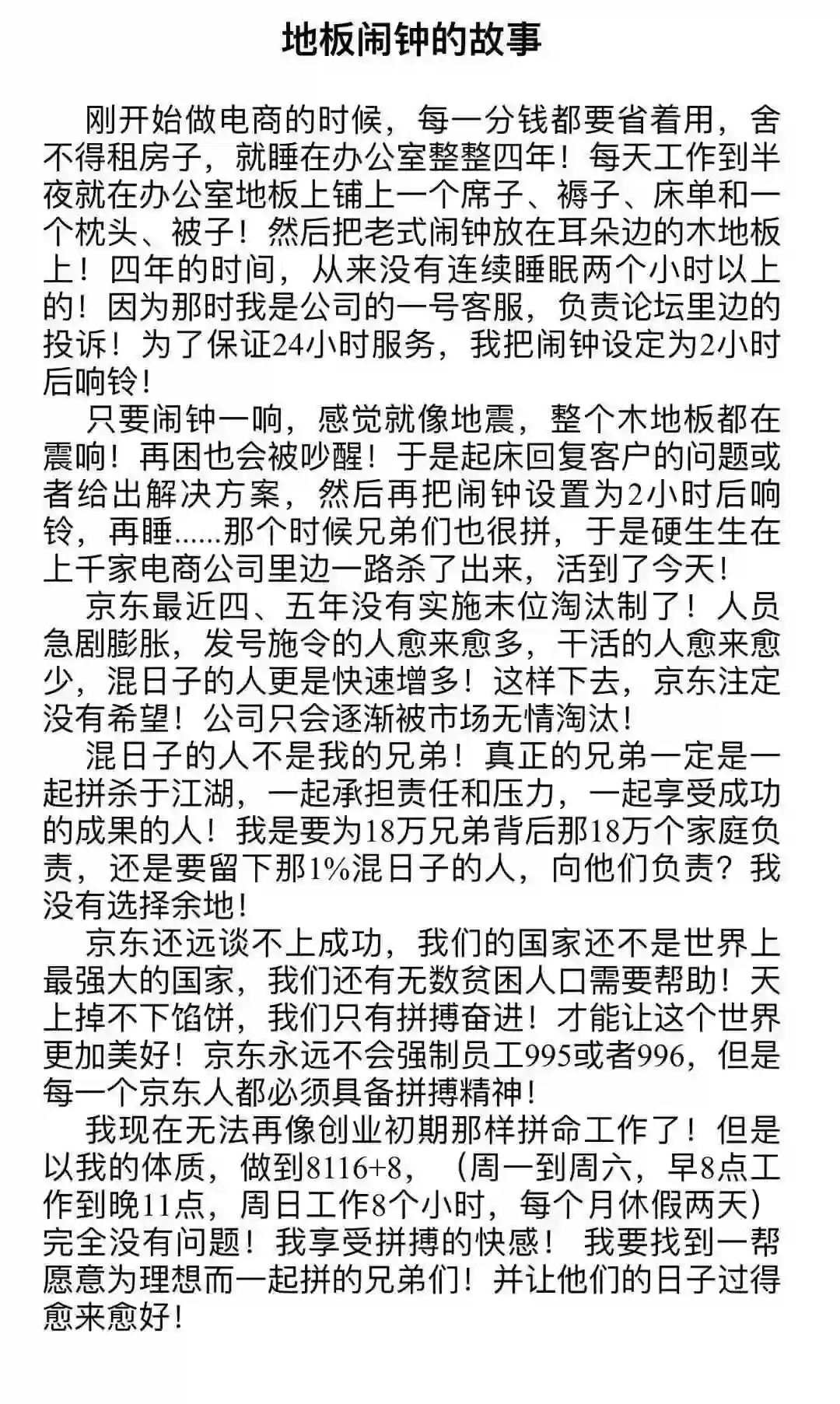 地板闹钟的故事

刚开始做电商的时候，每一分钱都要省着用，舍不得租房子，就睡在办公室整整四年！每天工作到半夜就在办公室地板上铺上一个席子、褥子、床单和一个枕头、被子！然后把老式闹钟放在耳朵边的木地板上！四年的时间，从来没有连续睡眠两个小时以上的！因为那时我是公司的一号客服，负责论坛里边的投诉！为了保证24小时服务，我把闹钟设定为2小时后响铃！

只要闹钟一响，感觉就像地震，整个木地板都在震响！再困也会被吵醒！于是起床回复客户的问题或者给出解决方案，然后再把闹钟设置为2小时后响铃，再睡......那个时候兄弟们也很拼，于是硬生生在上千家电商公司里边一路杀了出来，活到了今天！

京东最近四、五年没有实施末位淘汰制了！人员急剧膨胀，发号施令的人愈来愈多，干活的人愈来愈少，混日子的人更是快速增多！这样下去，京东注定没有希望！公司只会逐渐被市场无情淘汰！

混日子的人不是我的兄弟！真正的兄弟一定是一起拼杀于江湖，一起承担责任和压力，一起享受成功的成果的人！我是要为18万兄弟背后那18万个家庭负责，还是要留下那1%混日子的人，向他们负责？我没有选择余地！

京东还远谈不上成功，我们的国家还不是世界上最强大的国家，我们还有无数贫困人口需要帮助！天上掉不下馅饼，我们只有拼搏奋进！才能让这个世界更加美好！京东永远不会强制员工995或者996，但是每一个京东人都必须具备拼搏精神！

我现在无法再像创业初期那样拼命工作了！但是以我的体质，做到8116+8，（周一到周六，早8点工作到晚11点，周日工作8个小时，每个月休假两天）完全没有问题！我享受拼搏的快感！ 我要找到一帮愿意为理想而一起拼的兄弟们！并让他们的日子过得愈来愈好！